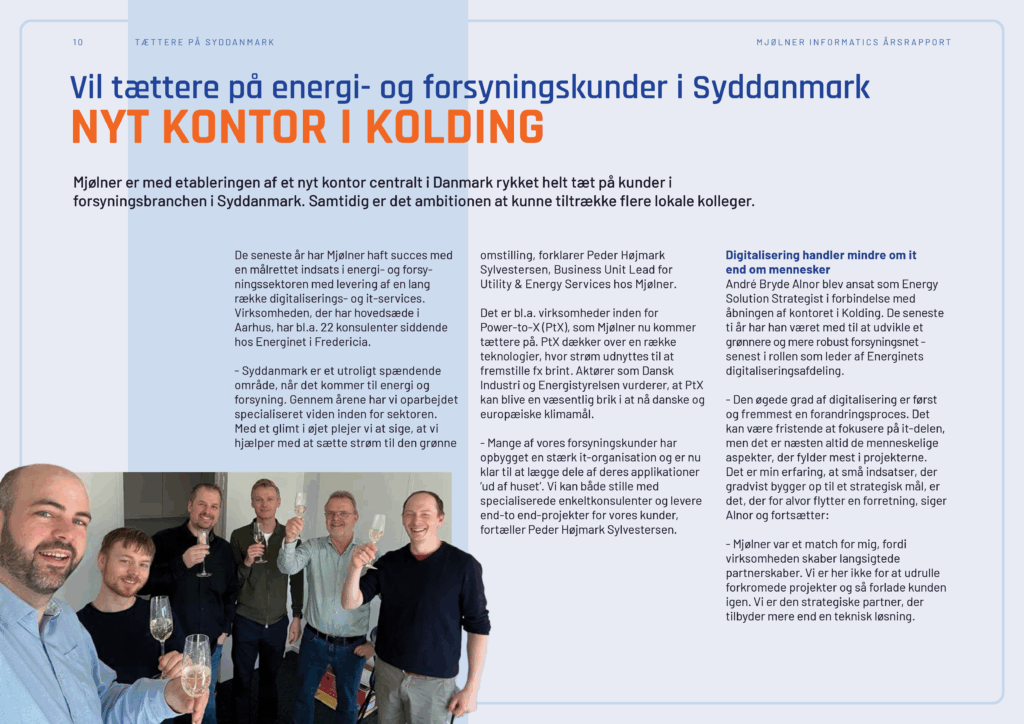 10 TÆTTERE PÅ SYDDANMARK

MJØLNER INFORMATICS ÅRSRAPPORT

Vil tættere på energi- og forsyningskunder i Syddanmark
NYT KONTOR I KOLDING

Mjølner er med etableringen af et nyt kontor centralt i Danmark rykket helt tæt på kunder i forsyningsbranchen i Syddanmark. Samtidig er det ambitionen at kunne tiltrække flere lokale kolleger.

De seneste år har Mjølner haft succes med en målrettet indsats i energi- og forsyningssektoren med levering af en lang række digitaliserings- og it-services. Virksomheden, der har hovedsæde i Aarhus, har bl.a. 22 konsulenter siddende hos Energinet i Fredericia.

- Syddanmark er et utroligt spændende område, når det kommer til energi og forsyning. Gennem årene har vi oparbejdet specialiseret viden inden for sektoren. Med et glimt i øjet plejer vi at sige, at vi hjælper med at sætte strøm til den grønne omstilling, forklarer Peder Højmark Sylvestersen, Business Unit Lead for Utility & Energy Services hos Mjølner.

Det er bl.a. virksomheder inden for Power-to-X (PtX), som Mjølner nu kommer tættere på. PtX dækker over en række teknologier, hvor strøm udnyttes til at fremstille fx brint. Aktører som Dansk Industri og Energistyrelsen vurderer, at PtX kan blive en væsentlig brik i at nå danske og europæiske klimamål.

- Mange af vores forsyningskunder har opbygget en stærk it-organisation og er nu klar til at lægge dele af deres applikationer 'ud af huset'. Vi kan både stille med specialiserede enkeltkonsulenter og levere end-to end-projekter for vores kunder, fortæller Peder Højmark Sylvestersen.

Digitalisering handler mindre om it end om mennesker
André Bryde Alnor blev ansat som Energy Solution Strategist i forbindelse med åbningen af kontoret i Kolding. De seneste ti år har han været med til at udvikle et grønnere og mere robust forsyningsnet - senest i rollen som leder af Energinets digitaliseringsafdeling.

- Den øgede grad af digitalisering er først og fremmest en forandringsproces. Det kan være fristende at fokusere på it-delen, men det er næsten altid de menneskelige aspekter, der fylder mest i projekterne. Det er min erfaring, at små indsatser, der gradvist bygger op til et strategisk mål, er det, der for alvor flytter en forretning, siger Alnor og fortsætter:

- Mjølner var et match for mig, fordi virksomheden skaber langsigtede partnerskaber. Vi er her ikke for at udrulle forkromede projekter og så forlade kunden igen. Vi er den strategiske partner, der tilbyder mere end en teknisk løsning.